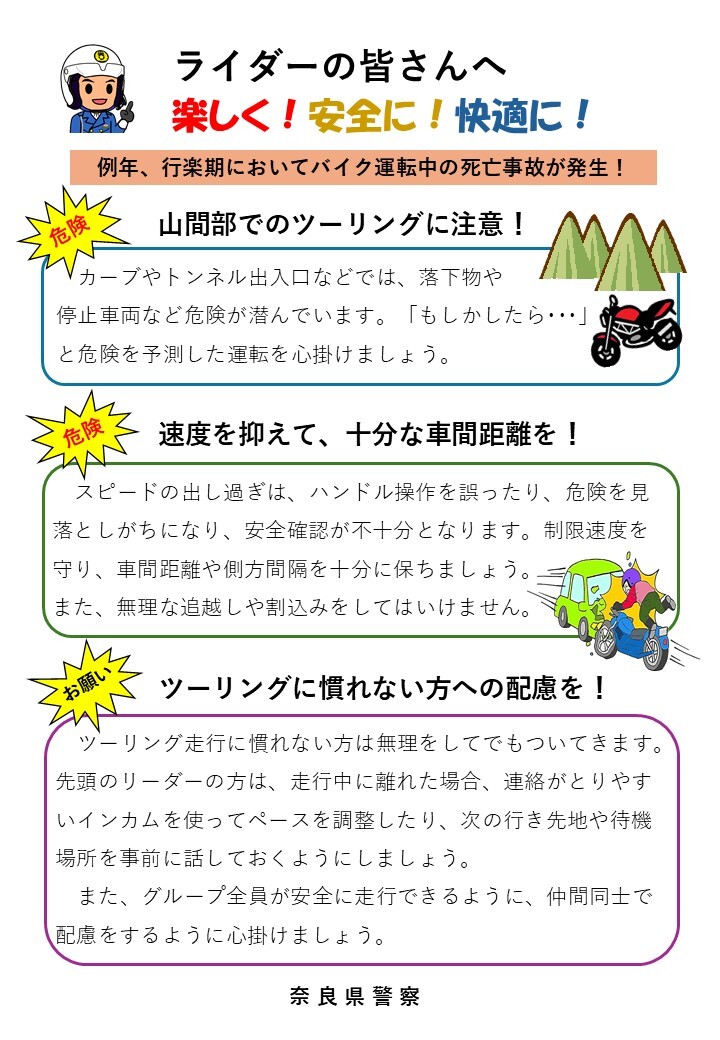 ライダーの皆さんへ
楽しく！安全に！快適に！

例年、行楽期においてバイク運転中の死亡事故が発生！

危険
山間部でのツーリングに注意！

カーブやトンネル出入口などでは、落下物や停止車両など危険が潜んでいます。「もしかしたら･･･」と危険を予測した運転を心掛けましょう。

危険
速度を抑えて、十分な車間距離を！

スピードの出し過ぎは、ハンドル操作を誤ったり、危険を見落としがちになり、安全確認が不十分となります。制限速度を守り、車間距離や側方間隔を十分に保ちましょう。
また、無理な追越しや割込みをしてはいけません。

お願い
ツーリングに慣れない方への配慮を！

ツーリング走行に慣れない方は無理をしてでもついてきます。先頭のリーダーの方は、走行中に離れた場合、連絡がとりやすいインカムを使ってペースを調整したり、次の行き先地や待機場所を事前に話しておくようにしましょう。
また、グループ全員が安全に走行できるように、仲間同士で配慮をするように心掛けましょう。

奈良県警察